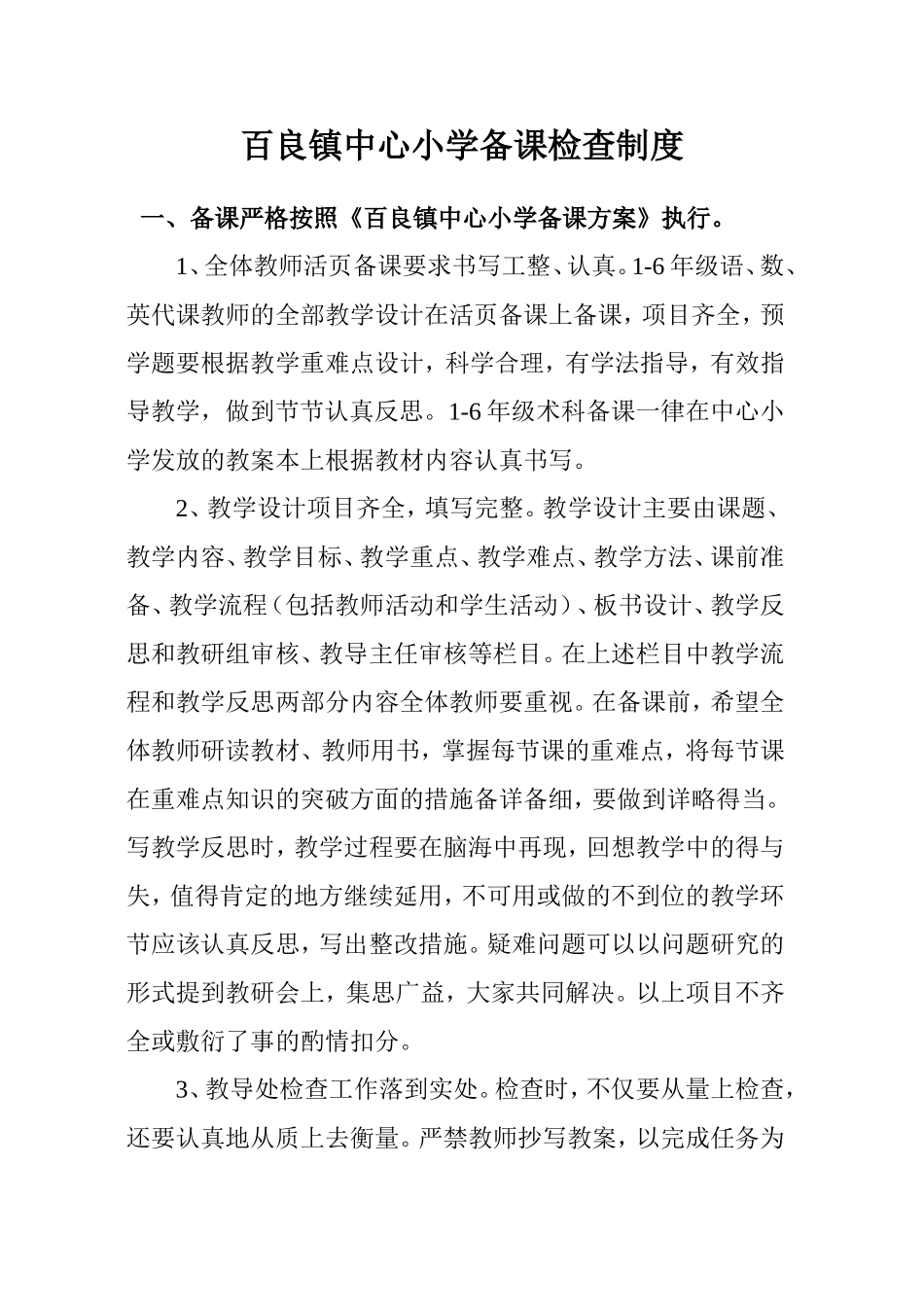 百良镇中心小学备课检查制度

一、备课严格按照《百良镇中心小学备课方案》执行。

1、全体教师活页备课要求书写工整、认真。1-6年级语、数、英代课教师的全部教学设计在活页备课上备课，项目齐全，预学题要根据教学重难点设计，科学合理，有学法指导，有效指导教学，做到节节认真反思。1-6年级术科备课一律在中心小学发放的教案本上根据教材内容认真书写。

2、教学设计项目齐全，填写完整。教学设计主要由课题、教学内容、教学目标、教学重点、教学难点、教学方法、课前准备、教学流程（包括教师活动和学生活动）、板书设计、教学反思和教研组审核、教导主任审核等栏目。在上述栏目中教学流程和教学反思两部分内容全体教师要重视。在备课前，希望全体教师研读教材、教师用书，掌握每节课的重难点，将每节课在重难点知识的突破方面的措施备详备细，要做到详略得当。写教学反思时，教学过程要在脑海中再现，回想教学中的得与失，值得肯定的地方继续延用，不可用或做的不到位的教学环节应该认真反思，写出整改措施。疑难问题可以以问题研究的形式提到教研会上，集思广益，大家共同解决。以上项目不齐全或敷衍了事的酌情扣分。

3、教导处检查工作落到实处。检查时，不仅要从量上检查，还要认真地从质上去衡量。严禁教师抄写教案，以完成任务为